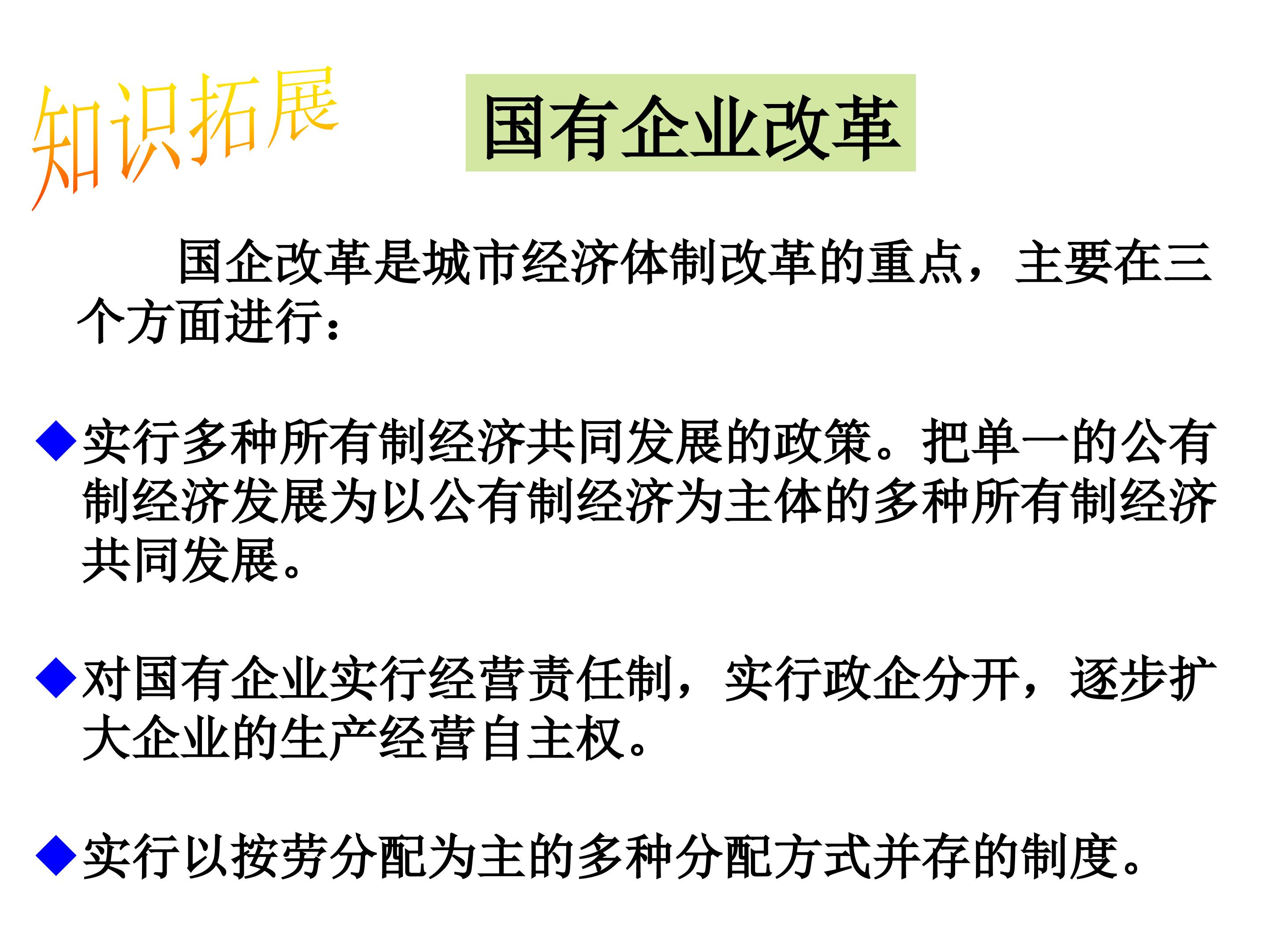 知识拓展

国有企业改革

国企改革是城市经济体制改革的重点，主要在三个方面进行：

◆实行多种所有制经济共同发展的政策。把单一的公有制经济发展为以公有制经济为主体的多种所有制经济共同发展。

◆对国有企业实行经营责任制，实行政企分开，逐步扩大企业的生产经营自主权。

◆实行以按劳分配为主的多种分配方式并存的制度。